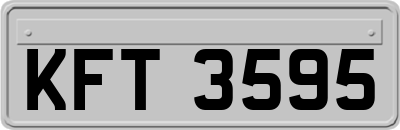 KFT 3595